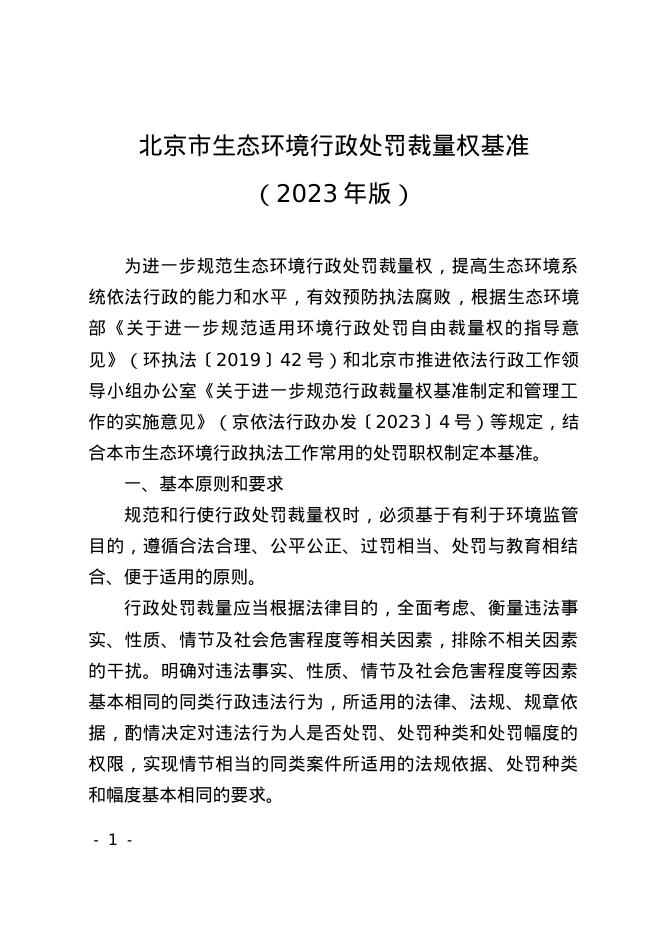 北京市生态环境行政处罚裁量权基准

（2023 年版）

为进一步规范生态环境行政处罚裁量权，提高生态环境系统依法行政的能力和水平，有效预防执法腐败，根据生态环境部《关于进一步规范适用环境行政处罚自由裁量权的指导意见》（环执法〔2019〕42 号）和北京市推进依法行政工作领导小组办公室《关于进一步规范行政裁量权基准制定和管理工作的实施意见》（京依法行政办发〔2023〕4 号）等规定，结合本市生态环境行政执法工作常用的处罚职权制定本基准。

一、基本原则和要求

规范和行使行政处罚裁量权时，必须基于有利于环境监管目的，遵循合法合理、公平公正、过罚相当、处罚与教育相结合、便于适用的原则。

行政处罚裁量应当根据法律目的，全面考虑、衡量违法事实、性质、情节及社会危害程度等相关因素，排除不相关因素的干扰。明确对违法事实、性质、情节及社会危害程度等因素基本相同的同类行政违法行为，所适用的法律、法规、规章依据，酌情决定对违法行为人是否处罚、处罚种类和处罚幅度的权限，实现情节相当的同类案件所适用的法规依据、处罚种类和幅度基本相同的要求。

- 1 -